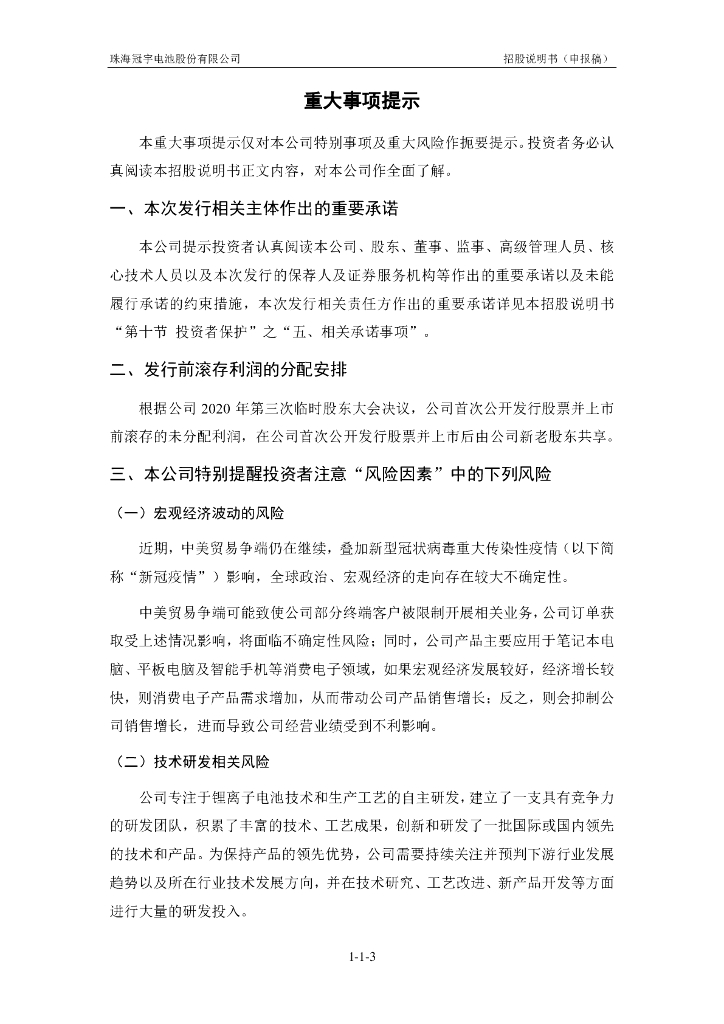 珠海冠宇电池股份有限公司

招股说明书（申报稿）

重大事项提示

本重大事项提示仅对本公司特别事项及重大风险作扼要提示。投资者务必认真阅读本招股说明书正文内容，对本公司作全面了解。

一、本次发行相关主体作出的重要承诺

本公司提示投资者认真阅读本公司、股东、董事、监事、高级管理人员、核心技术人员以及本次发行的保荐人及证券服务机构等作出的重要承诺以及未能履行承诺的约束措施，本次发行相关责任方作出的重要承诺详见本招股说明书“第十节 投资者保护”之“五、相关承诺事项”。

二、发行前滚存利润的分配安排

根据公司 2020 年第三次临时股东大会决议，公司首次公开发行股票并上市前滚存的未分配利润，在公司首次公开发行股票并上市后由公司新老股东共享。

三、本公司特别提醒投资者注意“风险因素”中的下列风险

（一）宏观经济波动的风险

近期，中美贸易争端仍在继续，叠加新型冠状病毒重大传染性疫情（以下简称“新冠疫情”）影响，全球政治、宏观经济的走向存在较大不确定性。

中美贸易争端可能致使公司部分终端客户被限制开展相关业务，公司订单获取受上述情况影响，将面临不确定性风险；同时，公司产品主要应用于笔记本电脑、平板电脑及智能手机等消费电子领域，如果宏观经济发展较好，经济增长较快，则消费电子产品需求增加，从而带动公司产品销售增长；反之，则会抑制公司销售增长，进而导致公司经营业绩受到不利影响。

（二）技术研发相关风险

公司专注于锂离子电池技术和生产工艺的自主研发，建立了一支具有竞争力的研发团队，积累了丰富的技术、工艺成果，创新和研发了一批国际或国内领先的技术和产品。为保持产品的领先优势，公司需要持续关注并预判下游行业发展趋势以及所在行业技术发展方向，并在技术研究、工艺改进、新产品开发等方面进行大量的研发投入。

1-1-3